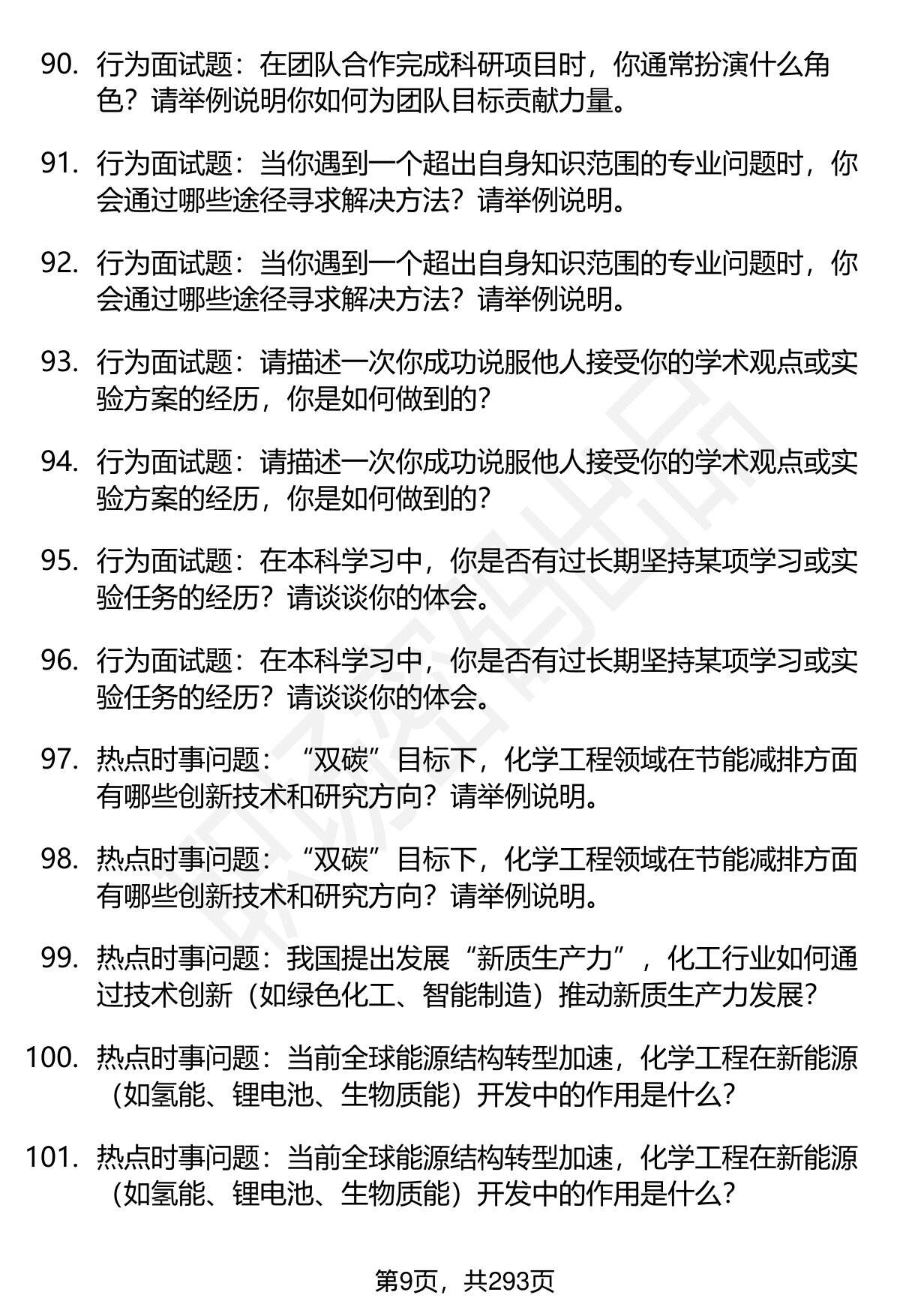 90. 行为面试题：在团队合作完成科研项目时，你通常扮演什么角色？请举例说明你如何为团队目标贡献力量。

91. 行为面试题：当你遇到一个超出自身知识范围的专业问题时，你会通过哪些途径寻求解决方法？请举例说明。

92. 行为面试题：当你遇到一个超出自身知识范围的专业问题时，你会通过哪些途径寻求解决方法？请举例说明。

93. 行为面试题：请描述一次你成功说服他人接受你的学术观点或实验方案的经历，你是如何做到的？

94. 行为面试题：请描述一次你成功说服他人接受你的学术观点或实验方案的经历，你是如何做到的？

95. 行为面试题：在本科学习中，你是否有过长期坚持某项学习或实验任务的经历？请谈谈你的体会。

96. 行为面试题：在本科学习中，你是否有过长期坚持某项学习或实验任务的经历？请谈谈你的体会。

97. 热点时事问题：“双碳”目标下，化学工程领域在节能减排方面有哪些创新技术和研究方向？请举例说明。

98. 热点时事问题：“双碳”目标下，化学工程领域在节能减排方面有哪些创新技术和研究方向？请举例说明。

99. 热点时事问题：我国提出发展“新质生产力”，化工行业如何通过技术创新（如绿色化工、智能制造）推动新质生产力发展？

100. 热点时事问题：当前全球能源结构转型加速，化学工程在新能源（如氢能、锂电池、生物质能）开发中的作用是什么？

101. 热点时事问题：当前全球能源结构转型加速，化学工程在新能源（如氢能、锂电池、生物质能）开发中的作用是什么？

第9页，共293页